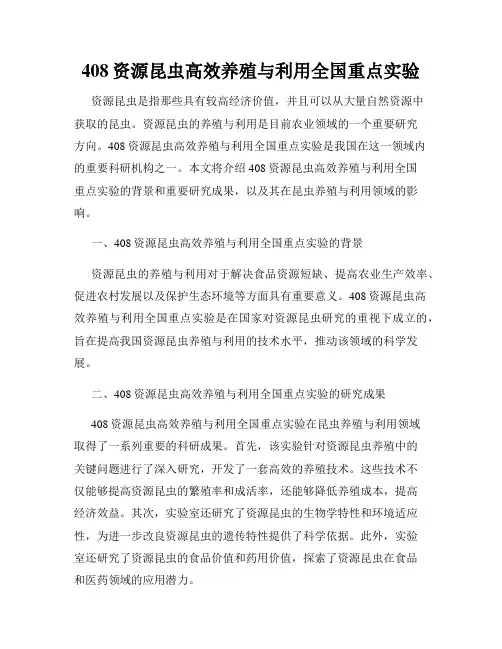 408 资源昆虫高效养殖与利用全国重点实验

资源昆虫是指那些具有较高经济价值，并且可以从大量自然资源中获取的昆虫。资源昆虫的养殖与利用是目前农业领域的一个重要研究方向。408 资源昆虫高效养殖与利用全国重点实验是我国在这一领域内的重要科研机构之一。本文将介绍 408 资源昆虫高效养殖与利用全国重点实验的背景和重要研究成果，以及其在昆虫养殖与利用领域的影响。

一、408 资源昆虫高效养殖与利用全国重点实验的背景

资源昆虫的养殖与利用对于解决食品资源短缺、提高农业生产效率、促进农村发展以及保护生态环境等方面具有重要意义。408 资源昆虫高效养殖与利用全国重点实验是在国家对资源昆虫研究的重视下成立的，旨在提高我国资源昆虫养殖与利用的技术水平，推动该领域的科学发展。

二、408 资源昆虫高效养殖与利用全国重点实验的研究成果

408 资源昆虫高效养殖与利用全国重点实验在昆虫养殖与利用领域取得了一系列重要的科研成果。首先，该实验针对资源昆虫养殖中的关键问题进行了深入研究，开发了一套高效的养殖技术。这些技术不仅能够提高资源昆虫的繁殖率和成活率，还能够降低养殖成本，提高经济效益。其次，实验室还研究了资源昆虫的生物学特性和环境适应性，为进一步改良资源昆虫的遗传特性提供了科学依据。此外，实验室还研究了资源昆虫的食品价值和药用价值，探索了资源昆虫在食品和医药领域的应用潜力。